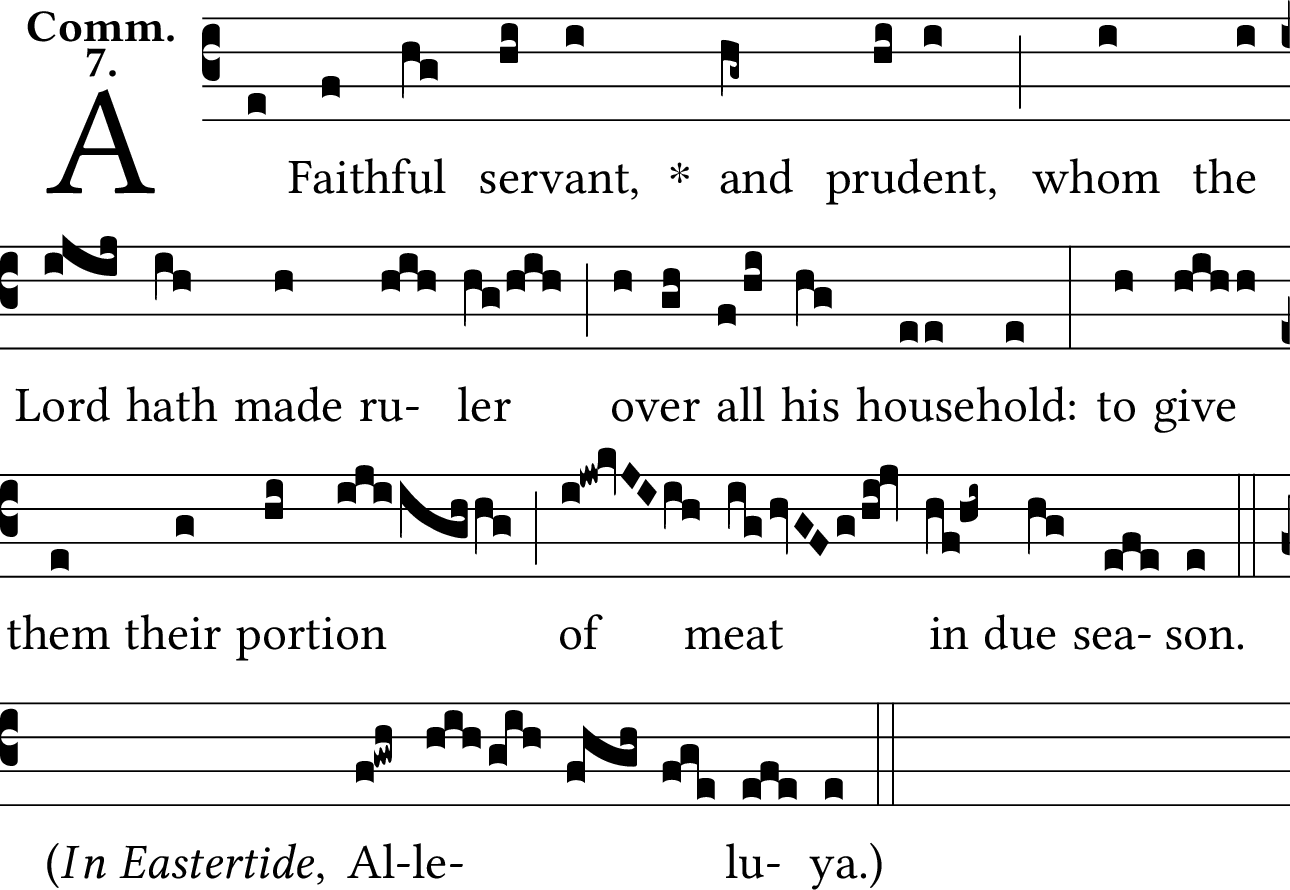 Comm.
7.

A Faithful servant, * and prudent, whom the

Lord hath made ru- ler over all his household: to give

them their portion of meat in due sea- son.

(In Eastertide, Al-le- lu- ya.)